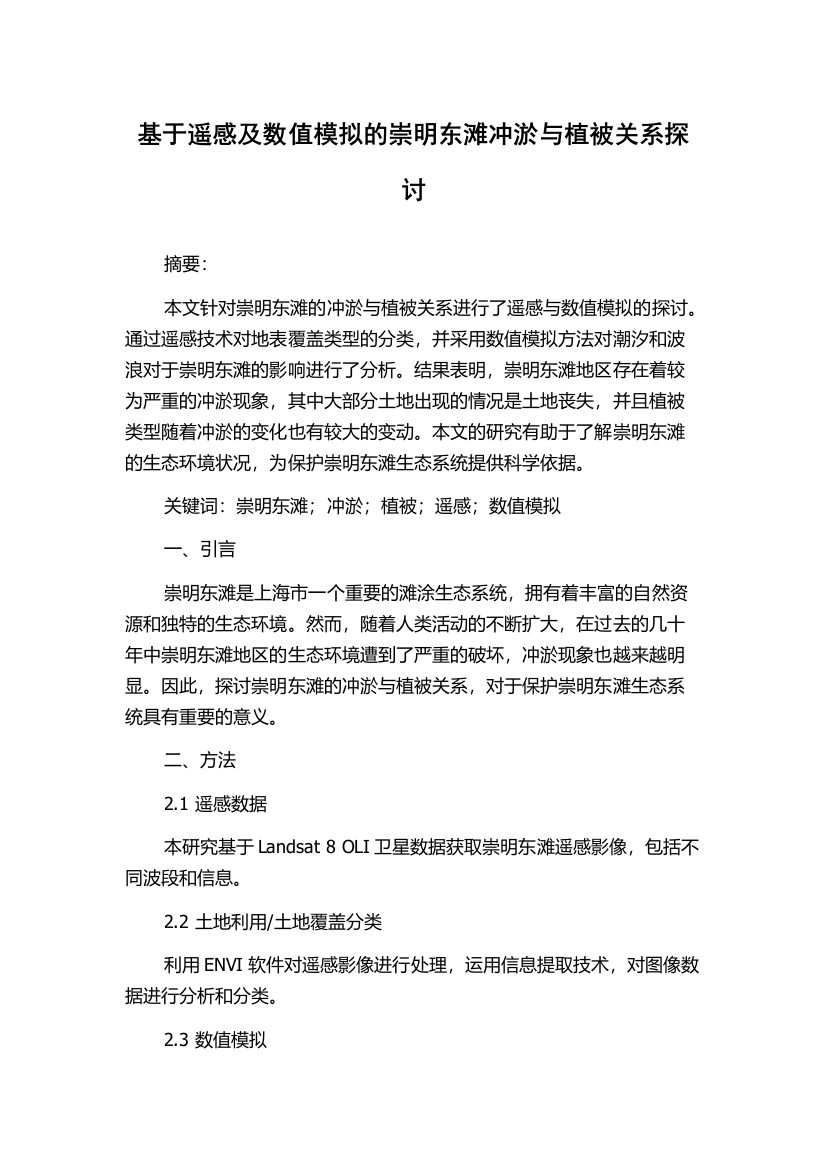 基于遥感及数值模拟的崇明东滩冲淤与植被关系探讨

摘要：

本文针对崇明东滩的冲淤与植被关系进行了遥感与数值模拟的探讨。通过遥感技术对地表覆盖类型的分类，并采用数值模拟方法对潮汐和波浪对于崇明东滩的影响进行了分析。结果表明，崇明东滩地区存在着较为严重的冲淤现象，其中大部分土地出现的情况是土地丧失，并且植被类型随着冲淤的变化也有较大的变动。本文的研究有助于了解崇明东滩的生态环境状况，为保护崇明东滩生态系统提供科学依据。

关键词：崇明东滩；冲淤；植被；遥感；数值模拟

一、引言

崇明东滩是上海市一个重要的滩涂生态系统，拥有着丰富的自然资源和独特的生态环境。然而，随着人类活动的不断扩大，在过去的几十年中崇明东滩地区的生态环境遭到了严重的破坏，冲淤现象也越来越明显。因此，探讨崇明东滩的冲淤与植被关系，对于保护崇明东滩生态系统具有重要的意义。

二、方法

2.1 遥感数据

本研究基于 Landsat 8 OLI 卫星数据获取崇明东滩遥感影像，包括不同波段和信息。

2.2 土地利用/土地覆盖分类

利用 ENVI 软件对遥感影像进行处理，运用信息提取技术，对图像数据进行分析和分类。

2.3 数值模拟